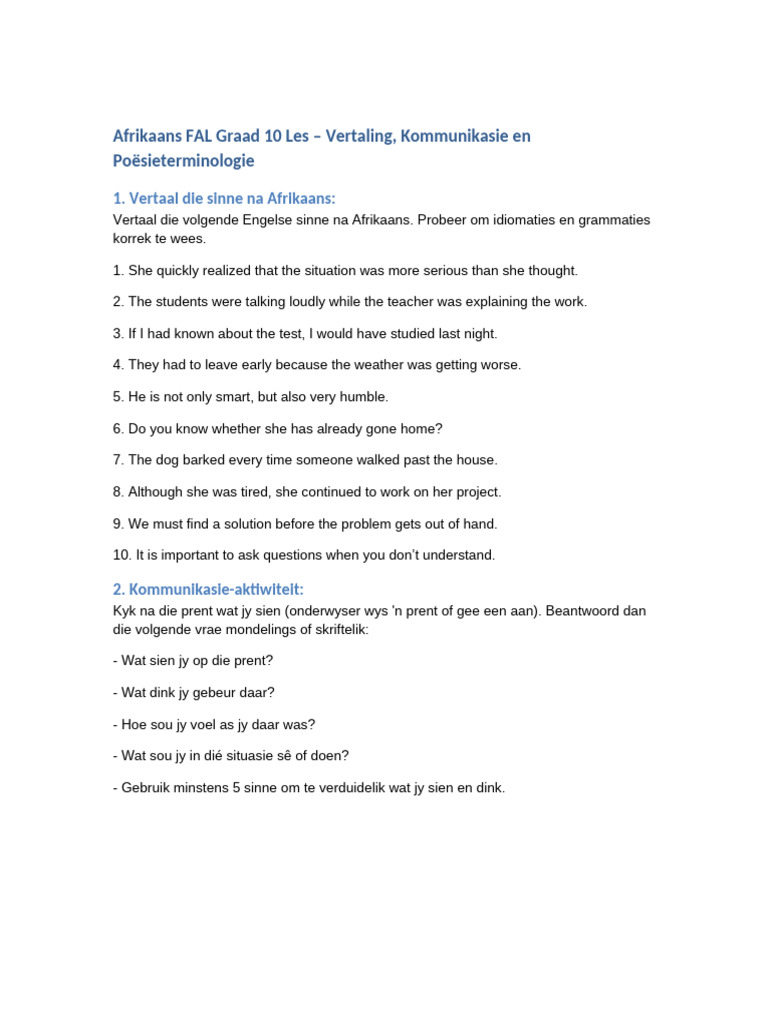 Afrikaans FAL Graad 10 Les – Vertaling, Kommunikasie en Poësieterminologie

1. Vertaal die sinne na Afrikaans:

Vertaal die volgende Engelse sinne na Afrikaans. Probeer om idiomaties en grammaties korrek te wees.

1. She quickly realized that the situation was more serious than she thought.

2. The students were talking loudly while the teacher was explaining the work.

3. If I had known about the test, I would have studied last night.

4. They had to leave early because the weather was getting worse.

5. He is not only smart, but also very humble.

6. Do you know whether she has already gone home?

7. The dog barked every time someone walked past the house.

8. Although she was tired, she continued to work on her project.

9. We must find a solution before the problem gets out of hand.

10. It is important to ask questions when you don't understand.

2. Kommunikasie-aktiwiteit:

Kyk na die prent wat jy sien (onderwyser wys 'n prent of gee een aan). Beantwoord dan die volgende vrae mondelings of skriftelik:

- Wat sien jy op die prent?

- Wat dink jy gebeur daar?

- Hoe sou jy voel as jy daar was?

- Wat sou jy in dié situasie sê of doen?

- Gebruik minstens 5 sinne om te verduidelik wat jy sien en dink.